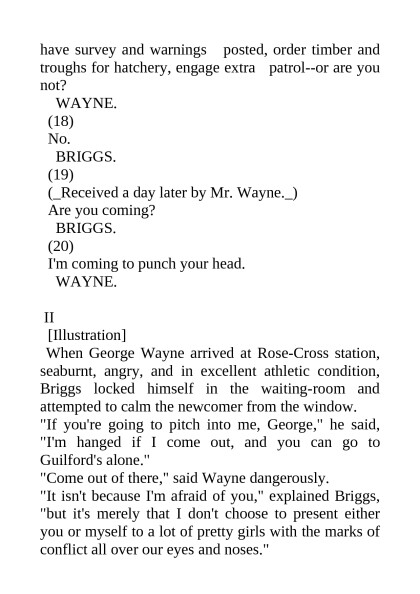 have survey and warnings posted, order timber and troughs for hatchery, engage extra patrol--or are you not?
WAYNE.
(18)
No.
BRIGGS.
(19)
(_Received a day later by Mr. Wayne._)
Are you coming?
BRIGGS.
(20)
I'm coming to punch your head.
WAYNE.

II
[Illustration]
When George Wayne arrived at Rose-Cross station, seaburnt, angry, and in excellent athletic condition, Briggs locked himself in the waiting-room and attempted to calm the newcomer from the window.
"If you're going to pitch into me, George," he said, "I'm hanged if I come out, and you can go to Guilford's alone."
"Come out of there," said Wayne dangerously.
"It isn't because I'm afraid of you," explained Briggs, "but it's merely that I don't choose to present either you or myself to a lot of pretty girls with the marks of conflict all over our eyes and noses."